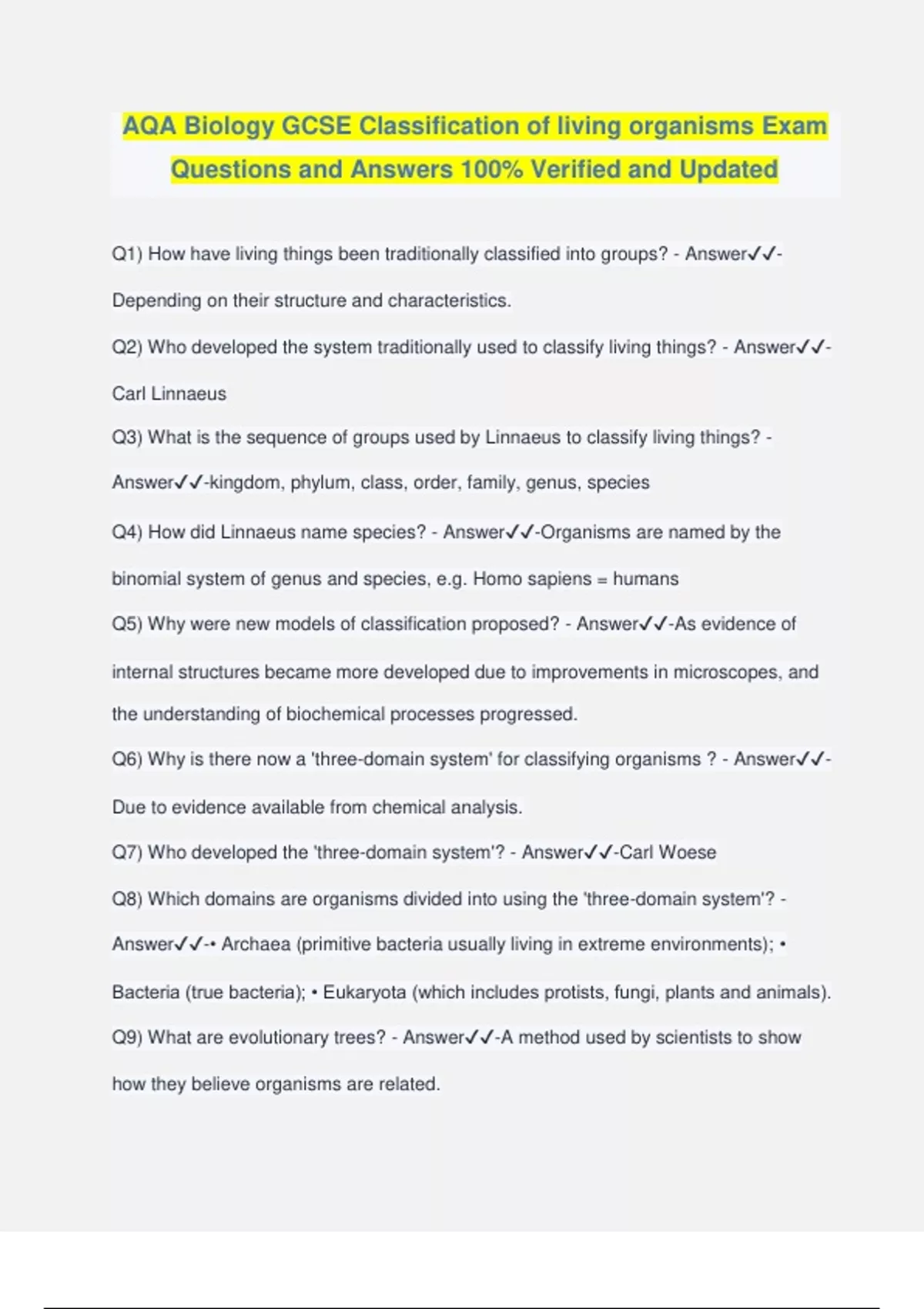 AQA Biology GCSE Classification of living organisms Exam Questions and Answers 100% Verified and Updated

Q1) How have living things been traditionally classified into groups? - Answer✓✓-Depending on their structure and characteristics.

Q2) Who developed the system traditionally used to classify living things? - Answer✓✓-Carl Linnaeus

Q3) What is the sequence of groups used by Linnaeus to classify living things? - Answer✓✓-kingdom, phylum, class, order, family, genus, species

Q4) How did Linnaeus name species? - Answer✓✓-Organisms are named by the binomial system of genus and species, e.g. Homo sapiens = humans

Q5) Why were new models of classification proposed? - Answer✓✓-As evidence of internal structures became more developed due to improvements in microscopes, and the understanding of biochemical processes progressed.

Q6) Why is there now a 'three-domain system' for classifying organisms ? - Answer✓✓-Due to evidence available from chemical analysis.

Q7) Who developed the 'three-domain system'? - Answer✓✓-Carl Woese

Q8) Which domains are organisms divided into using the 'three-domain system'? - Answer✓✓-• Archaea (primitive bacteria usually living in extreme environments); • Bacteria (true bacteria); • Eukaryota (which includes protists, fungi, plants and animals).

Q9) What are evolutionary trees? - Answer✓✓-A method used by scientists to show how they believe organisms are related.